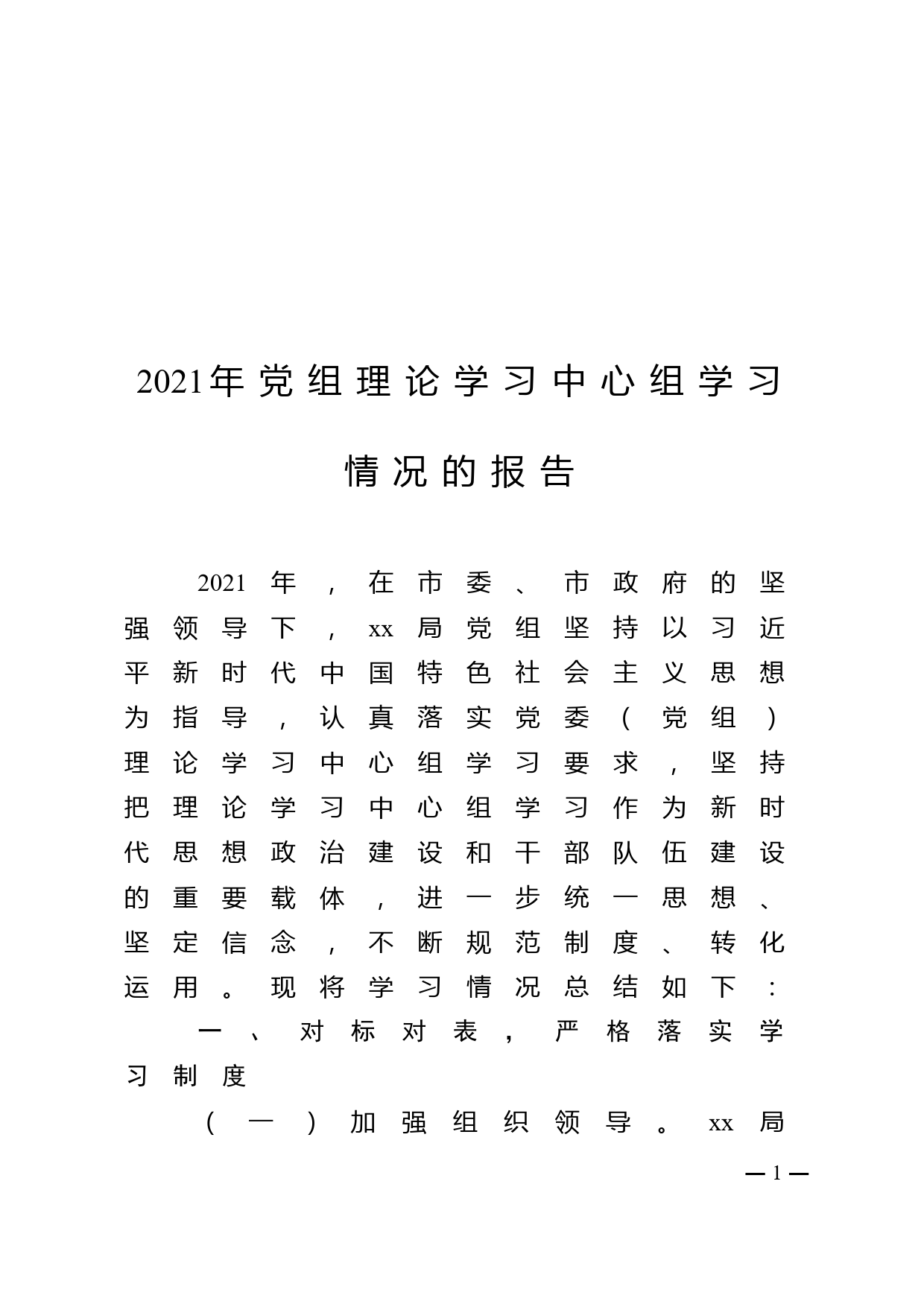 2021年党组理论学习中心组学习情况的报告

2021年，在市委、市政府的坚强领导下，xx局党组坚持以习近平新时代中国特色社会主义思想为指导，认真落实党委（党组）理论学习中心组学习要求，坚持把理论学习中心组学习作为新时代思想政治建设和干部队伍建设的重要载体，进一步统一思想、坚定信念，不断规范制度、转化运用。现将学习情况总结如下：

一、对标对表，严格落实学习制度

（一）加强组织领导。xx局

—1—